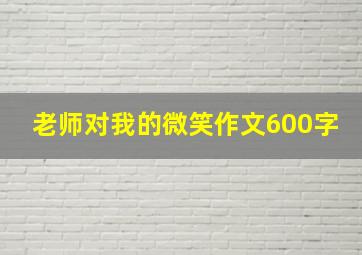 老师对我的微笑作文600字